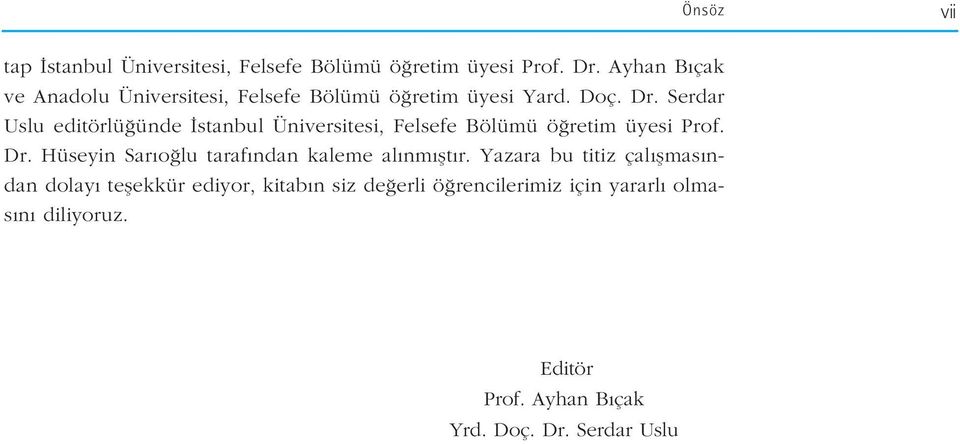 Önsöz vii

tap İstanbul Üniversitesi, Felsefe Bölümü öğretim üyesi Prof. Dr. Ayhan Bıçak ve Anadolu Üniversitesi, Felsefe Bölümü öğretim üyesi Yard. Doç. Dr. Serdar Uslu editörlüğünde İstanbul Üniversitesi, Felsefe Bölümü öğretim üyesi Prof. Dr. Hüseyin Sarıoğlu tarafından kaleme alınmıştır. Yazara bu titiz çalışmasından dolayı teşekkür ediyor, kitabın siz değerli öğrencilerimiz için yararlı olmasını diliyoruz.

Editör
Prof. Ayhan Bıçak
Yrd. Doç. Dr. Serdar Uslu